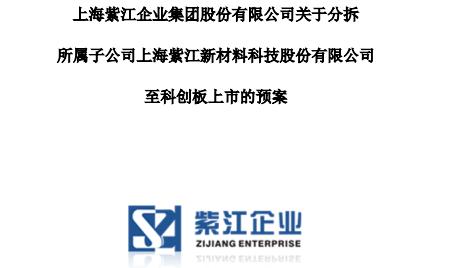 上海紫江企业集团股份有限公司关于分拆

所属子公司上海紫江新材料科技股份有限公司

至科创板上市的预案

紫江企业
ZIJIANG ENTERPRISE